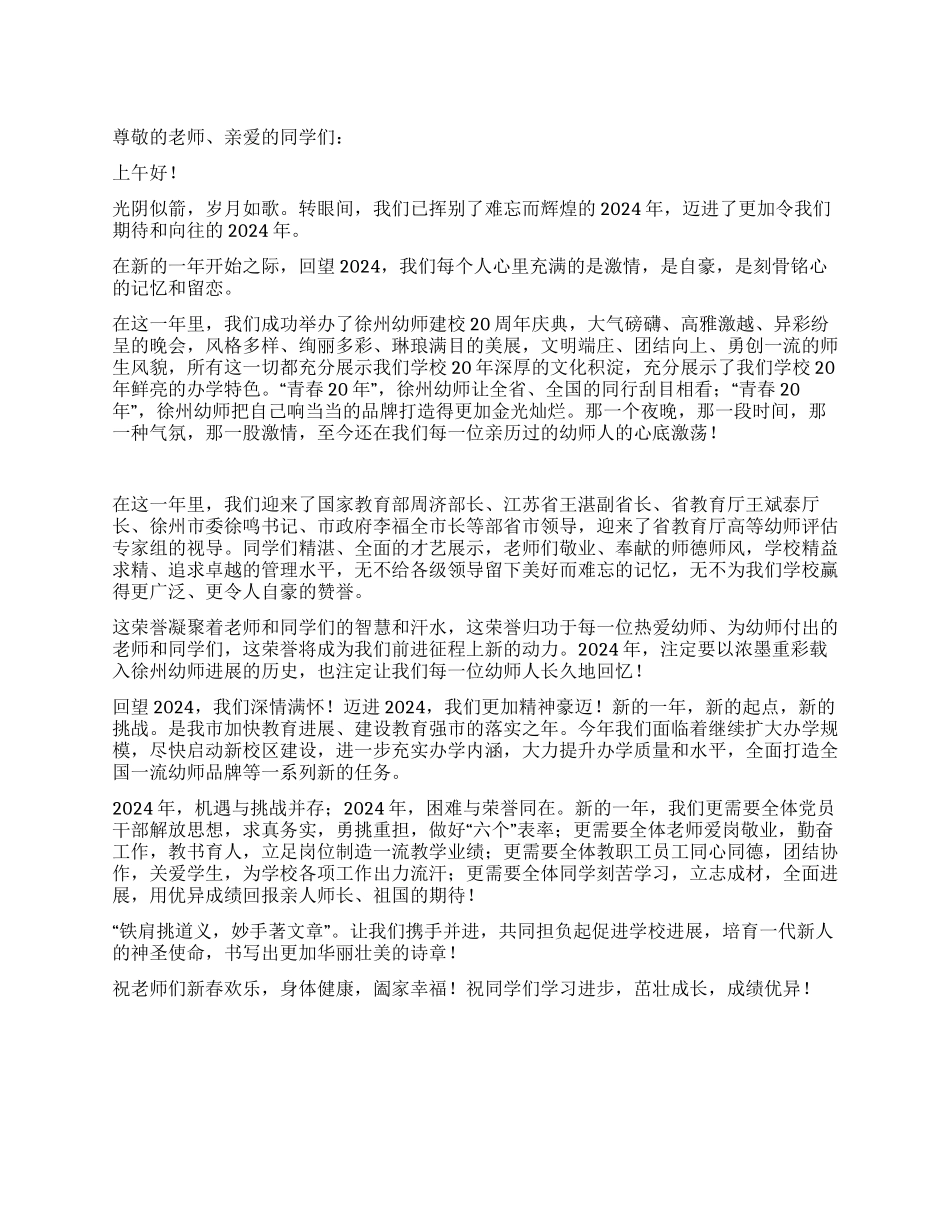 尊敬的老师、亲爱的同学们：

上午好！

光阴似箭，岁月如歌。转眼间，我们已挥别了难忘而辉煌的 2024 年，迈进了更加令我们期待和向往的 2024 年。

在新的一年开始之际，回望 2024，我们每个人心里充满的是激情，是自豪，是刻骨铭心的记忆和留恋。

在这一年里，我们成功举办了徐州幼师建校 20 周年庆典，大气磅礴、高雅激越、异彩纷呈的晚会，风格多样、绚丽多彩、琳琅满目的美展，文明端庄、团结向上、勇创一流的师生风貌，所有这一切都充分展示我们学校 20 年深厚的文化积淀，充分展示了我们学校 20 年鲜亮的办学特色。“青春 20 年”，徐州幼师让全省、全国的同行刮目相看；“青春 20 年”，徐州幼师把自己响当当的品牌打造得更加金光灿烂。那一个夜晚，那一段时间，那一种气氛，那一股激情，至今还在我们每一位亲历过的幼师人的心底激荡！

在这一年里，我们迎来了国家教育部周济部长、江苏省王湛副省长、省教育厅王斌泰厅长、徐州市委徐鸣书记、市政府李福全市长等部省市领导，迎来了省教育厅高等幼师评估专家组的视导。同学们精湛、全面的才艺展示，老师们敬业、奉献的师德师风，学校精益求精、追求卓越的管理水平，无不给各级领导留下美好而难忘的记忆，无不为我们学校赢得更广泛、更令人自豪的赞誉。

这荣誉凝聚着老师和同学们的智慧和汗水，这荣誉归功于每一位热爱幼师、为幼师付出的老师和同学们，这荣誉将成为我们前进征程上新的动力。2024 年，注定要以浓墨重彩载入徐州幼师进展的历史，也注定让我们每一位幼师人长久地回忆！

回望 2024，我们深情满怀！迈进 2024，我们更加精神豪迈！新的一年，新的起点，新的挑战。是我市加快教育进展、建设教育强市的落实之年。今年我们面临着继续扩大办学规模，尽快启动新校区建设，进一步充实办学内涵，大力提升办学质量和水平，全面打造全国一流幼师品牌等一系列新的任务。

2024 年，机遇与挑战并存；2024 年，困难与荣誉同在。新的一年，我们更需要全体党员干部解放思想，求真务实，勇挑重担，做好“六个”表率；更需要全体老师爱岗敬业，勤奋工作，教书育人，立足岗位制造一流教学业绩；更需要全体教职工员工同心同德，团结协作，关爱学生，为学校各项工作出力流汗；更需要全体同学刻苦学习，立志成材，全面进展，用优异成绩回报亲人师长、祖国的期待！

“铁肩挑道义，妙手著文章”。让我们携手并进，共同担负起促进学校进展，培育一代新人的神圣使命，书写出更加华丽壮美的诗章！

祝老师们新春欢乐，身体健康，阖家幸福！祝同学们学习进步，茁壮成长，成绩优异！